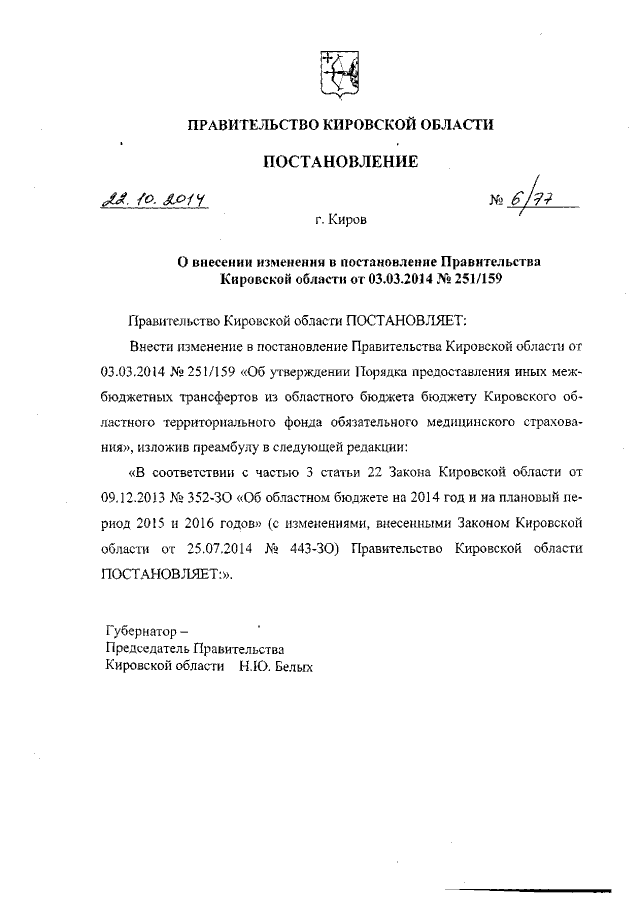 ПРАВИТЕЛЬСТВО КИРОВСКОЙ ОБЛАСТИ

ПОСТАНОВЛЕНИЕ

22. 10. 2014

№ 6/77

г. Киров

О внесении изменения в постановление Правительства Кировской области от 03.03.2014 № 251/159

Правительство Кировской области ПОСТАНОВЛЯЕТ:

Внести изменение в постановление Правительства Кировской области от 03.03.2014 № 251/159 «Об утверждении Порядка предоставления иных межбюджетных трансфертов из областного бюджета бюджету Кировского областного территориального фонда обязательного медицинского страхования», изложив преамбулу в следующей редакции:

«В соответствии с частью 3 статьи 22 Закона Кировской области от 09.12.2013 № 352-ЗО «Об областном бюджете на 2014 год и на плановый период 2015 и 2016 годов» (с изменениями, внесенными Законом Кировской области от 25.07.2014 № 443-ЗО) Правительство Кировской области ПОСТАНОВЛЯЕТ:».

Губернатор –
Председатель Правительства
Кировской области Н.Ю. Белых